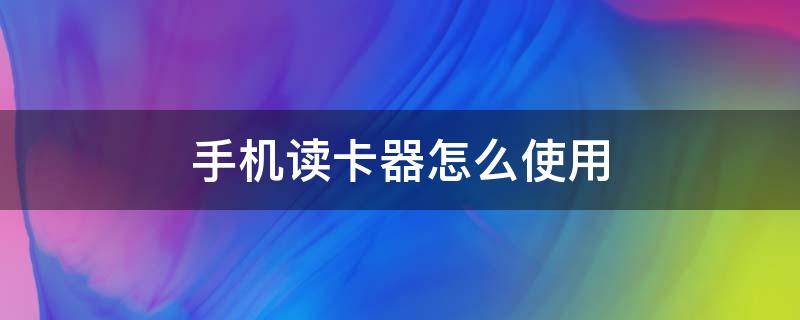 手机读卡器怎么使用